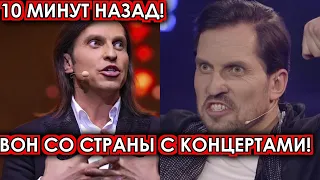 10 МИНУТ НАЗАД!

ВОН СО СТРАНЫ С КОНЦЕРТАМИ!